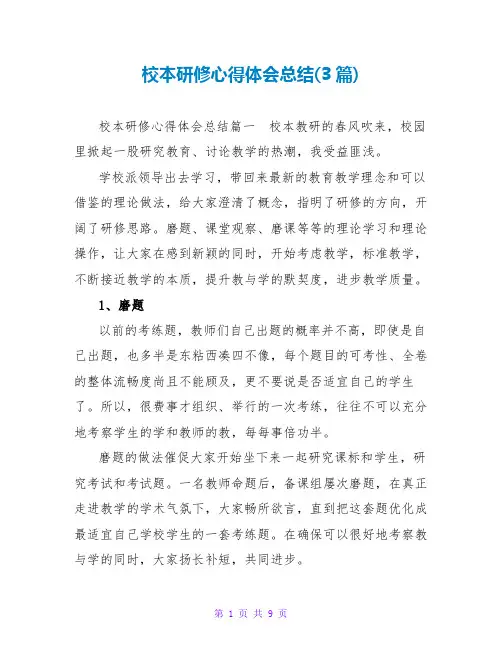 校本研修心得体会总结(3篇)

校本研修心得体会总结篇一 校本教研的春风吹来，校园里掀起一股研究教育、讨论教学的热潮，我受益匪浅。

学校派领导出去学习，带回来最新的教育教学理念和可以借鉴的理论做法，给大家澄清了概念，指明了研修的方向，开阔了研修思路。磨题、课堂观察、磨课等等的理论学习和理论操作，让大家在感到新颖的同时，开始考虑教学，标准教学，不断接近教学的本质，提升教与学的默契度，进步教学质量。

1、磨题

以前的考练题，教师们自己出题的概率并不高，即使是自己出题，也多半是东粘西凑四不像，每个题目的可考性、全卷的整体流畅度尚且不能顾及，更不要说是否适宜自己的学生了。所以，很费事才组织、举行的一次考练，往往不可以充分地考察学生的学和教师的教，每每事倍功半。

磨题的做法催促大家开始坐下来一起研究课标和学生，研究考试和考试题。一名教师命题后，备课组屡次磨题，在真正走进教学的学术气氛下，大家畅所欲言，直到把这套题优化成最适宜自己学校学生的一套考练题。在确保可以很好地考察教与学的同时，大家扬长补短，共同进步。

第 1 页 共 9 页